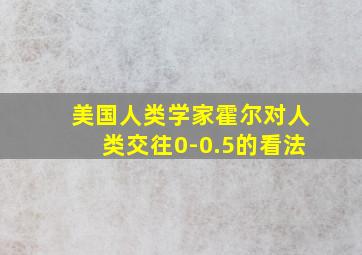 美国人类学家霍尔对人类交往0-0.5的看法